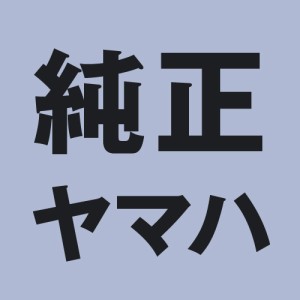 純正
ヤマハ